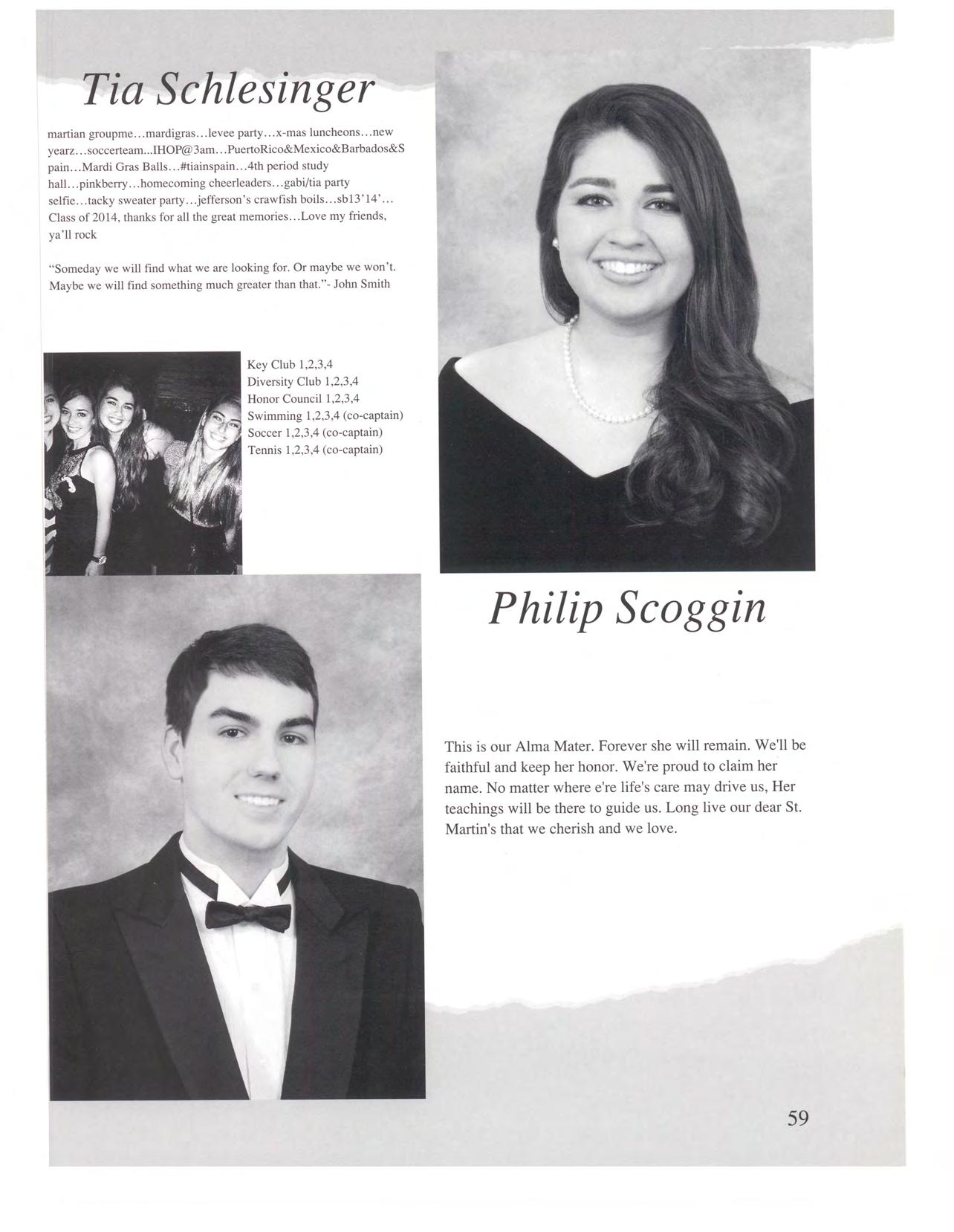 Tia Schlesinger

martian groupme…mardigras…levee party…x-mas luncheons…new yearz…soccerteam...IHOP@3am…PuertoRico&Mexico&Barbados&Spain…Mardi Gras Balls…#tiainspain…4th period study hall…pinkberry…homecoming cheerleaders…gabi/tia party selfie…tacky sweater party…jefferson's crawfish boils…sb13'14'… Class of 2014, thanks for all the great memories…Love my friends, ya'll rock

"Someday we will find what we are looking for. Or maybe we won't. Maybe we will find something much greater than that."- John Smith

Key Club 1,2,3,4
Diversity Club 1,2,3,4
Honor Council 1,2,3,4
Swimming 1,2,3,4 (co-captain)
Soccer 1,2,3,4 (co-captain)
Tennis 1,2,3,4 (co-captain)

Philip Scoggin

This is our Alma Mater. Forever she will remain. We'll be faithful and keep her honor. We're proud to claim her name. No matter where e're life's care may drive us, Her teachings will be there to guide us. Long live our dear St. Martin's that we cherish and we love.

59